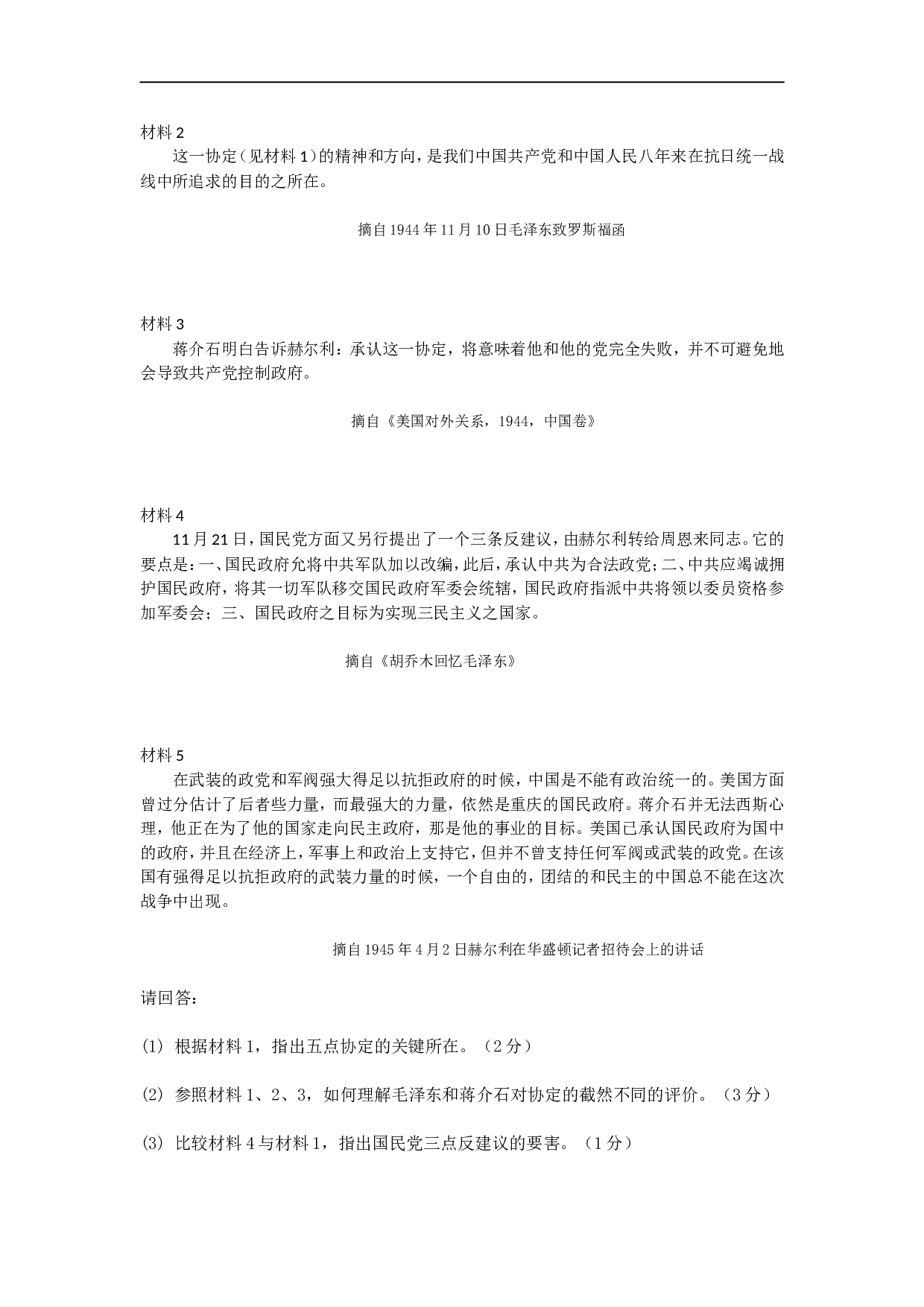 材料 2

这一协定（见材料 1）的精神和方向，是我们中国共产党和中国人民八年来在抗日统一战线中所追求的目的之所在。

摘自 1944 年 11 月 10 日毛泽东致罗斯福函

材料 3

蒋介石明白告诉赫尔利：承认这一协定，将意味着他和他的党完全失败，并不可避免地会导致共产党控制政府。

摘自《美国对外关系，1944，中国卷》

材料 4

11 月 21 日，国民党方面又另行提出了一个三条反建议，由赫尔利转给周恩来同志。它的要点是：一、国民政府允将中共军队加以改编，此后，承认中共为合法政党；二、中共应竭诚拥护国民政府，将其一切军队移交国民政府军委会统辖，国民政府指派中共将领以委员资格参加军委会；三、国民政府之目标为实现三民主义之国家。

摘自《胡乔木回忆毛泽东》

材料 5

在武装的政党和军阀强大得足以抗拒政府的时候，中国是不能有政治统一的。美国方面曾过分估计了后者些力量，而最强大的力量，依然是重庆的国民政府。蒋介石并无法西斯心理，他正在为了他的国家走向民主政府，那是他的事业的目标。美国已承认国民政府为国中的政府，并且在经济上，军事上和政治上支持它，但并不曾支持任何军阀或武装的政党。在该国有强得足以抗拒政府的武装力量的时候，一个自由的，团结的和民主的中国总不能在这次战争中出现。

摘自 1945 年 4 月 2 日赫尔利在华盛顿记者招待会上的讲话

请回答：

(1) 根据材料 1，指出五点协定的关键所在。（2 分）

(2) 参照材料 1、2、3，如何理解毛泽东和蒋介石对协定的截然不同的评价。（3 分）

(3) 比较材料 4 与材料 1，指出国民党三点反建议的要害。（1 分）